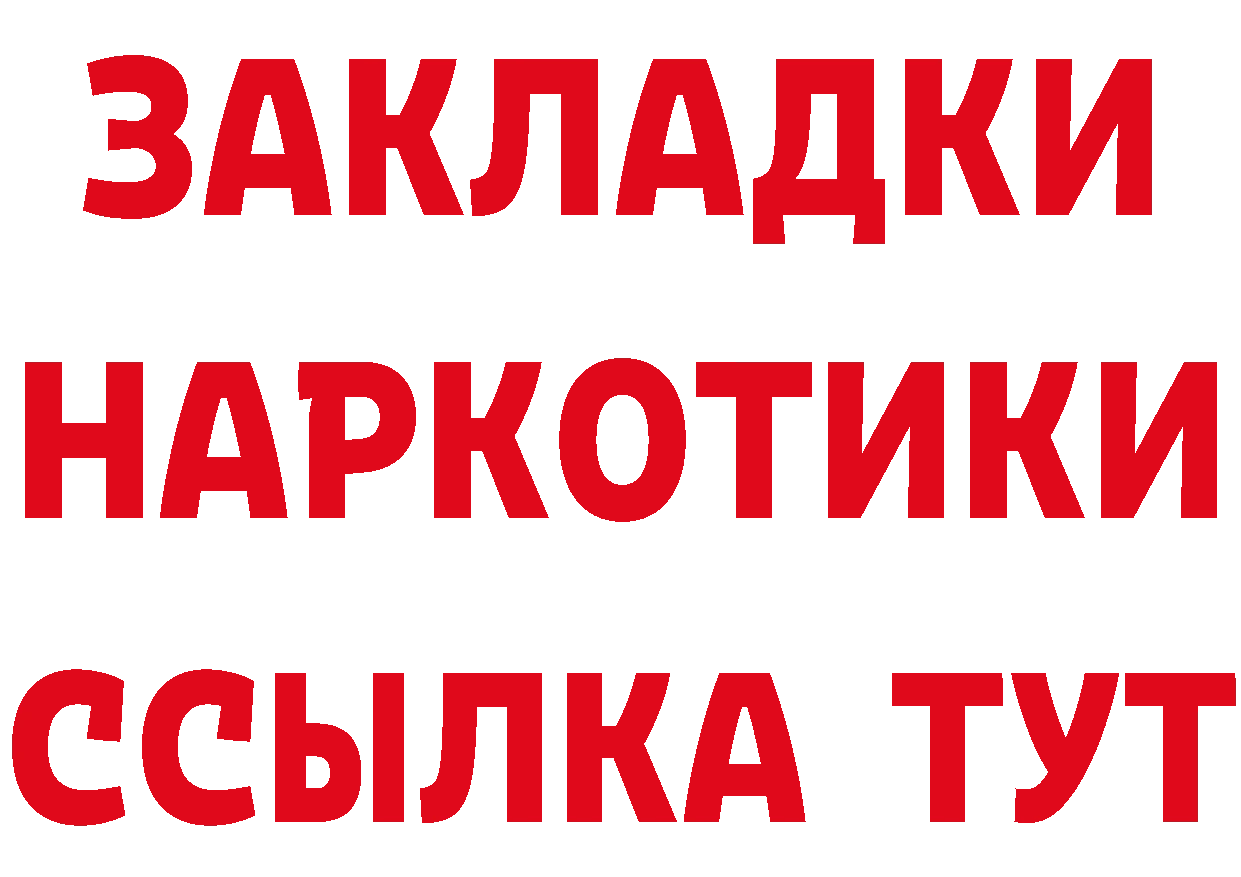 ЗАКЛАДКИ
НАРКОТИКИ
ССЫЛКА ТУТ